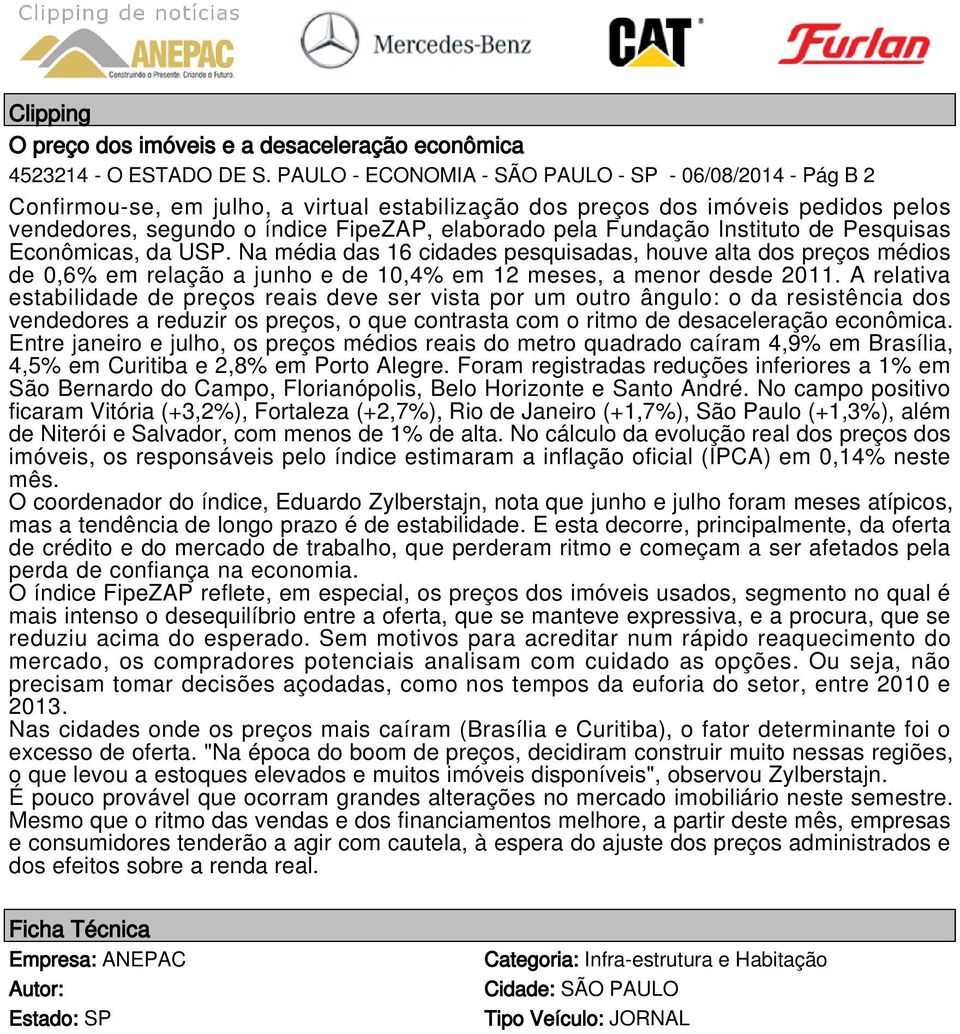 Clipping de notícias
ANEPAC
Construindo o Presente. Criando o Futuro.
Mercedes-Benz
CAT
Furlan

Clipping
O preço dos imóveis e a desaceleração econômica
4523214 - O ESTADO DE S. PAULO - ECONOMIA - SÃO PAULO - SP - 06/08/2014 - Pág B 2

Confirmou-se, em julho, a virtual estabilização dos preços dos imóveis pedidos pelos vendedores, segundo o índice FipeZAP, elaborado pela Fundação Instituto de Pesquisas Econômicas, da USP. Na média das 16 cidades pesquisadas, houve alta dos preços médios de 0,6% em relação a junho e de 10,4% em 12 meses, a menor desde 2011. A relativa estabilidade de preços reais deve ser vista por um outro ângulo: o da resistência dos vendedores a reduzir os preços, o que contrasta com o ritmo de desaceleração econômica. Entre janeiro e julho, os preços médios reais do metro quadrado caíram 4,9% em Brasília, 4,5% em Curitiba e 2,8% em Porto Alegre. Foram registradas reduções inferiores a 1% em São Bernardo do Campo, Florianópolis, Belo Horizonte e Santo André. No campo positivo ficaram Vitória (+3,2%), Fortaleza (+2,7%), Rio de Janeiro (+1,7%), São Paulo (+1,3%), além de Niterói e Salvador, com menos de 1% de alta. No cálculo da evolução real dos preços dos imóveis, os responsáveis pelo índice estimaram a inflação oficial (IPCA) em 0,14% neste mês.
O coordenador do índice, Eduardo Zylberstajn, nota que junho e julho foram meses atípicos, mas a tendência de longo prazo é de estabilidade. E esta decorre, principalmente, da oferta de crédito e do mercado de trabalho, que perderam ritmo e começam a ser afetados pela perda de confiança na economia.
O índice FipeZAP reflete, em especial, os preços dos imóveis usados, segmento no qual é mais intenso o desequilíbrio entre a oferta, que se manteve expressiva, e a procura, que se reduziu acima do esperado. Sem motivos para acreditar num rápido reaquecimento do mercado, os compradores potenciais analisam com cuidado as opções. Ou seja, não precisam tomar decisões açodadas, como nos tempos da euforia do setor, entre 2010 e 2013.
Nas cidades onde os preços mais caíram (Brasília e Curitiba), o fator determinante foi o excesso de oferta. "Na época do boom de preços, decidiram construir muito nessas regiões, o que levou a estoques elevados e muitos imóveis disponíveis", observou Zylberstajn.
É pouco provável que ocorram grandes alterações no mercado imobiliário neste semestre. Mesmo que o ritmo das vendas e dos financiamentos melhore, a partir deste mês, empresas e consumidores tenderão a agir com cautela, à espera do ajuste dos preços administrados e dos efeitos sobre a renda real.

Ficha Técnica
Empresa: ANEPAC
Autor:
Estado: SP

Categoria: Infra-estrutura e Habitação
Cidade: SÃO PAULO
Tipo Veículo: JORNAL